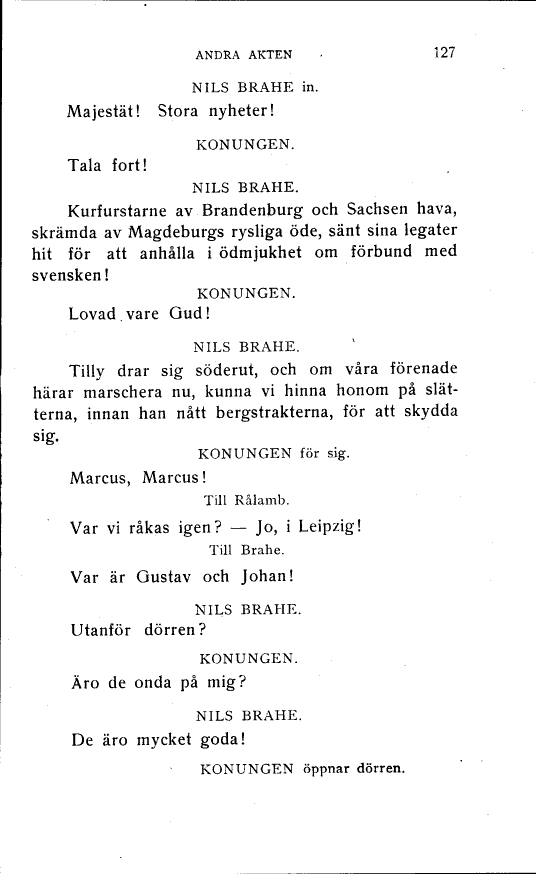 ANDRA AKTEN 127

NILS BRAHE in.

Majestät! Stora nyheter!

KONUNGEN.

Tala fort!

NILS BRAHE.

Kurfurstarne av Brandenburg och Sachsen hava, skrämda av Magdeburgs rysliga öde, sänt sina legater hit för att anhålla i ödmjukhet om förbund med svensken!

KONUNGEN.

Lovad vare Gud!

NILS BRAHE.

Tilly drar sig söderut, och om våra förenade härar marschera nu, kunna vi hinna honom på slätterna, innan han nått bergstrakterna, för att skydda sig.

KONUNGEN för sig.

Marcus, Marcus!

Till Rålamb.

Var vi råkas igen? — Jo, i Leipzig!

Till Brahe.

Var är Gustav och Johan!

NILS BRAHE.

Utanför dörren?

KONUNGEN.

Äro de onda på mig?

NILS BRAHE.

De äro mycket goda!

KONUNGEN öppnar dörren.